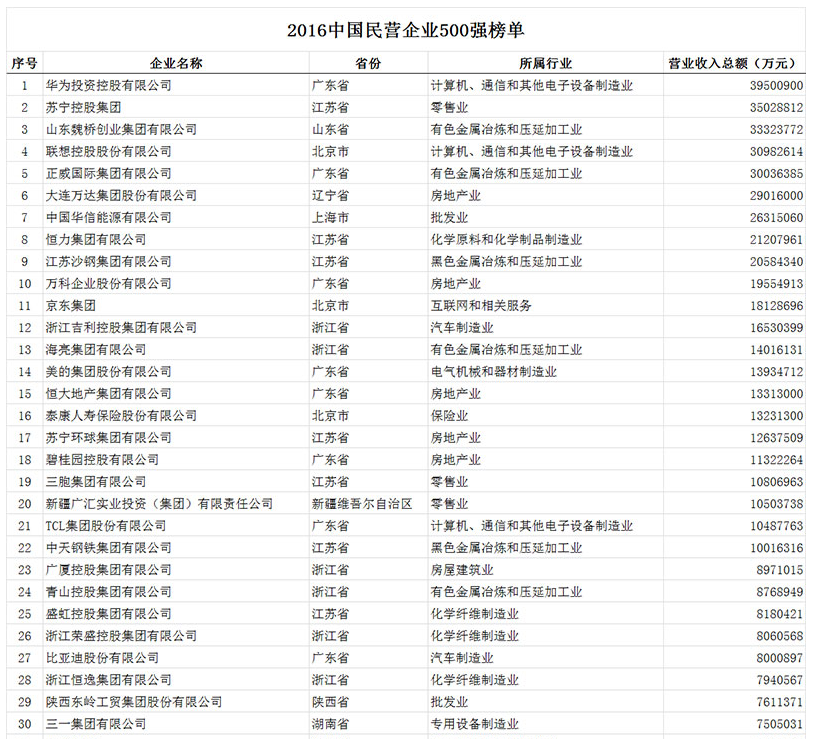 2016中国民营企业500强榜单

| 序号 | 企业名称 | 省份 | 所属行业 | 营业收入总额（万元） |
|---|---|---|---|---|
| 1 | 华为投资控股有限公司 | 广东省 | 计算机、通信和其他电子设备制造业 | 39500900 |
| 2 | 苏宁控股集团 | 江苏省 | 零售业 | 35028812 |
| 3 | 山东魏桥创业集团有限公司 | 山东省 | 有色金属冶炼和压延加工业 | 33323772 |
| 4 | 联想控股股份有限公司 | 北京市 | 计算机、通信和其他电子设备制造业 | 30982614 |
| 5 | 正威国际集团有限公司 | 广东省 | 有色金属冶炼和压延加工业 | 30036385 |
| 6 | 大连万达集团股份有限公司 | 辽宁省 | 房地产业 | 29016000 |
| 7 | 中国华信能源有限公司 | 上海市 | 批发业 | 26315060 |
| 8 | 恒力集团有限公司 | 江苏省 | 化学原料和化学制品制造业 | 21207961 |
| 9 | 江苏沙钢集团有限公司 | 江苏省 | 黑色金属冶炼和压延加工业 | 20584340 |
| 10 | 万科企业股份有限公司 | 广东省 | 房地产业 | 19554913 |
| 11 | 京东集团 | 北京市 | 互联网和相关服务 | 18128696 |
| 12 | 浙江吉利控股集团有限公司 | 浙江省 | 汽车制造业 | 16530399 |
| 13 | 海亮集团有限公司 | 浙江省 | 有色金属冶炼和压延加工业 | 14016131 |
| 14 | 美的集团股份有限公司 | 广东省 | 电气机械和器材制造业 | 13934712 |
| 15 | 恒大地产集团有限公司 | 广东省 | 房地产业 | 13313000 |
| 16 | 泰康人寿保险股份有限公司 | 北京市 | 保险业 | 13231300 |
| 17 | 苏宁环球集团有限公司 | 江苏省 | 房地产业 | 12637509 |
| 18 | 碧桂园控股有限公司 | 广东省 | 房地产业 | 11322264 |
| 19 | 三胞集团有限公司 | 江苏省 | 零售业 | 10806963 |
| 20 | 新疆广汇实业投资（集团）有限责任公司 | 新疆维吾尔自治区 | 零售业 | 10503738 |
| 21 | TCL集团股份有限公司 | 广东省 | 计算机、通信和其他电子设备制造业 | 10487763 |
| 22 | 中天钢铁集团有限公司 | 江苏省 | 黑色金属冶炼和压延加工业 | 10016316 |
| 23 | 广厦控股集团有限公司 | 浙江省 | 房屋建筑业 | 8971015 |
| 24 | 青山控股集团有限公司 | 浙江省 | 有色金属冶炼和压延加工业 | 8768949 |
| 25 | 盛虹控股集团有限公司 | 江苏省 | 化学纤维制造业 | 8180421 |
| 26 | 浙江荣盛控股集团有限公司 | 浙江省 | 化学纤维制造业 | 8060568 |
| 27 | 比亚迪股份有限公司 | 广东省 | 汽车制造业 | 8000897 |
| 28 | 浙江恒逸集团有限公司 | 浙江省 | 化学纤维制造业 | 7940567 |
| 29 | 陕西东岭工贸集团股份有限公司 | 陕西省 | 批发业 | 7611371 |
| 30 | 三一集团有限公司 | 湖南省 | 专用设备制造业 | 7505031 |